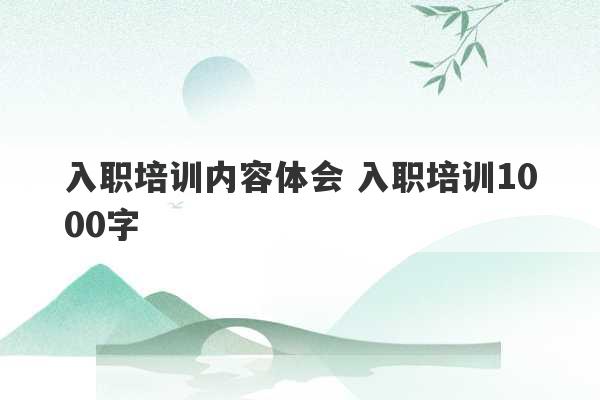 入职培训内容体会 入职培训1000字